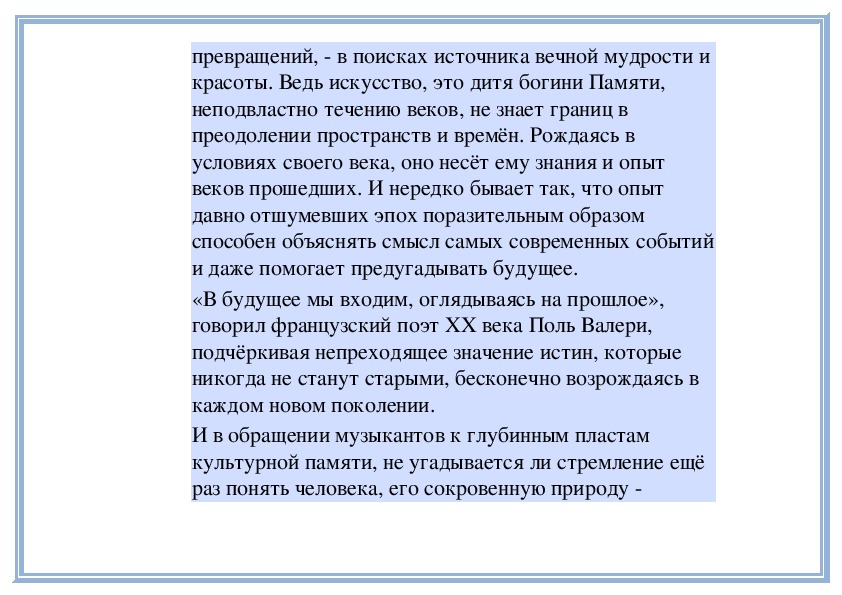 превращений, - в поисках источника вечной мудрости и красоты. Ведь искусство, это дитя богини Памяти, неподвластно течению веков, не знает границ в преодолении пространств и времён. Рождаясь в условиях своего века, оно несёт ему знания и опыт веков прошедших. И нередко бывает так, что опыт давно отшумевших эпох поразительным образом способен объяснять смысл самых современных событий и даже помогает предугадывать будущее.

«В будущее мы входим, оглядываясь на прошлое», говорил французский поэт XX века Поль Валери, подчёркивая непреходящее значение истин, которые никогда не станут старыми, бесконечно возрождаясь в каждом новом поколении.

И в обращении музыкантов к глубинным пластам культурной памяти, не угадывается ли стремление ещё раз понять человека, его сокровенную природу -